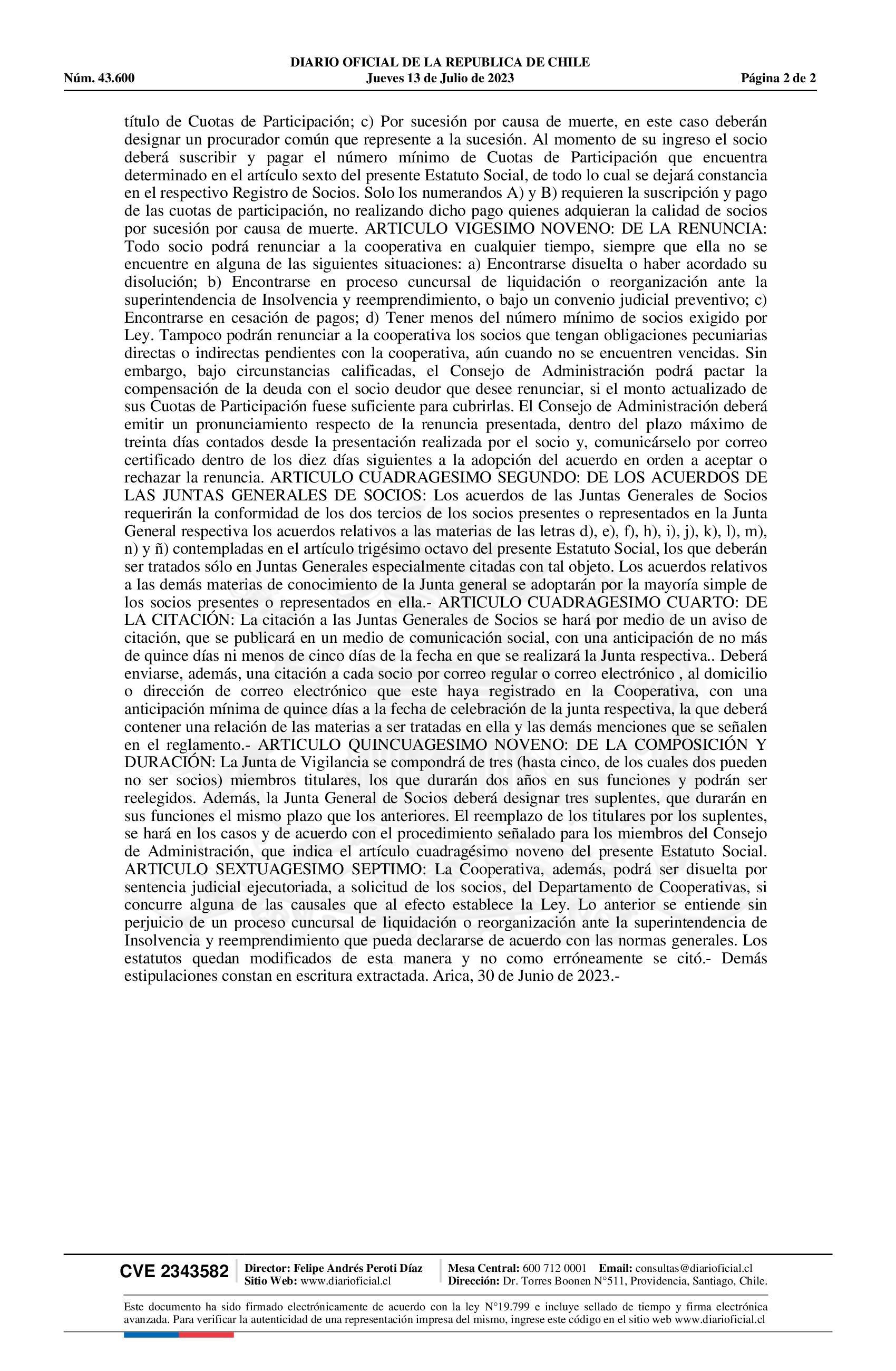 DIARIO OFICIAL DE LA REPUBLICA DE CHILE
Núm. 43.600 Jueves 13 de Julio de 2023 Página 2 de 2

título de Cuotas de Participación; c) Por sucesión por causa de muerte, en este caso deberán designar un procurador común que represente a la sucesión. Al momento de su ingreso el socio deberá suscribir y pagar el número mínimo de Cuotas de Participación que encuentra determinado en el artículo sexto del presente Estatuto Social, de todo lo cual se dejará constancia en el respectivo Registro de Socios. Solo los numerandos A) y B) requieren la suscripción y pago de las cuotas de participación, no realizando dicho pago quienes adquieran la calidad de socios por sucesión por causa de muerte. ARTICULO VIGESIMO NOVENO: DE LA RENUNCIA: Todo socio podrá renunciar a la cooperativa en cualquier tiempo, siempre que ella no se encuentre en alguna de las siguientes situaciones: a) Encontrarse disuelta o haber acordado su disolución; b) Encontrarse en proceso cuncursal de liquidación o reorganización ante la superintendencia de Insolvencia y reemprendimiento, o bajo un convenio judicial preventivo; c) Encontrarse en cesación de pagos; d) Tener menos del número mínimo de socios exigido por Ley. Tampoco podrán renunciar a la cooperativa los socios que tengan obligaciones pecuniarias directas o indirectas pendientes con la cooperativa, aún cuando no se encuentren vencidas. Sin embargo, bajo circunstancias calificadas, el Consejo de Administración podrá pactar la compensación de la deuda con el socio deudor que desee renunciar, si el monto actualizado de sus Cuotas de Participación fuese suficiente para cubrirlas. El Consejo de Administración deberá emitir un pronunciamiento respecto de la renuncia presentada, dentro del plazo máximo de treinta días contados desde la presentación realizada por el socio y, comunicárselo por correo certificado dentro de los diez días siguientes a la adopción del acuerdo en orden a aceptar o rechazar la renuncia. ARTICULO CUADRAGESIMO SEGUNDO: DE LOS ACUERDOS DE LAS JUNTAS GENERALES DE SOCIOS: Los acuerdos de las Juntas Generales de Socios requerirán la conformidad de los dos tercios de los socios presentes o representados en la Junta General respectiva los acuerdos relativos a las materias de las letras d), e), f), h), i), j), k), l), m), n) y ñ) contempladas en el artículo trigésimo octavo del presente Estatuto Social, los que deberán ser tratados sólo en Juntas Generales especialmente citadas con tal objeto. Los acuerdos relativos a las demás materias de conocimiento de la Junta general se adoptarán por la mayoría simple de los socios presentes o representados en ella.- ARTICULO CUADRAGESIMO CUARTO: DE LA CITACIÓN: La citación a las Juntas Generales de Socios se hará por medio de un aviso de citación, que se publicará en un medio de comunicación social, con una anticipación de no más de quince días ni menos de cinco días de la fecha en que se realizará la Junta respectiva.. Deberá enviarse, además, una citación a cada socio por correo regular o correo electrónico , al domicilio o dirección de correo electrónico que este haya registrado en la Cooperativa, con una anticipación mínima de quince días a la fecha de celebración de la junta respectiva, la que deberá contener una relación de las materias a ser tratadas en ella y las demás menciones que se señalen en el reglamento.- ARTICULO QUINCUAGESIMO NOVENO: DE LA COMPOSICIÓN Y DURACIÓN: La Junta de Vigilancia se compondrá de tres (hasta cinco, de los cuales dos pueden no ser socios) miembros titulares, los que durarán dos años en sus funciones y podrán ser reelegidos. Además, la Junta General de Socios deberá designar tres suplentes, que durarán en sus funciones el mismo plazo que los anteriores. El reemplazo de los titulares por los suplentes, se hará en los casos y de acuerdo con el procedimiento señalado para los miembros del Consejo de Administración, que indica el artículo cuadragésimo noveno del presente Estatuto Social. ARTICULO SEXTUAGESIMO SEPTIMO: La Cooperativa, además, podrá ser disuelta por sentencia judicial ejecutoriada, a solicitud de los socios, del Departamento de Cooperativas, si concurre alguna de las causales que al efecto establece la Ley. Lo anterior se entiende sin perjuicio de un proceso cuncursal de liquidación o reorganización ante la superintendencia de Insolvencia y reemprendimiento que pueda declararse de acuerdo con las normas generales. Los estatutos quedan modificados de esta manera y no como erróneamente se citó.- Demás estipulaciones constan en escritura extractada. Arica, 30 de Junio de 2023.-

CVE 2343582 Director: Felipe Andrés Peroti Díaz Sitio Web: www.diarioficial.cl Mesa Central: 600 712 0001 Email: consultas@diarioficial.cl Dirección: Dr. Torres Boonen N°511, Providencia, Santiago, Chile.

Este documento ha sido firmado electrónicamente de acuerdo con la ley N°19.799 e incluye sellado de tiempo y firma electrónica avanzada. Para verificar la autenticidad de una representación impresa del mismo, ingrese este código en el sitio web www.diarioficial.cl